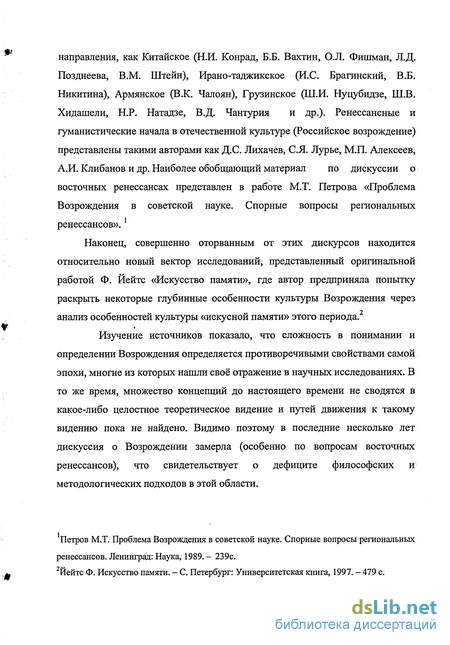 направления, как Китайское (Н.И. Конрад, Б.Б. Вахтин, О.Л. Фишман, Л.Д. Позднеева, В.М. Штейн), Ирано-таджикское (И.С. Брагинский, В.Б. Никитина), Армянское (В.К. Чалоян), Грузинское (Ш.И. Нуцубидзе, Ш.В. Хидашели, Н.Р. Натадзе, В.Д. Чантурия и др.). Ренессансные и гуманистические начала в отечественной культуре (Российское возрождение) представлены такими авторами как Д.С. Лихачев, С.Я. Лурье, М.П. Алексеев, А.И. Клибанов и др. Наиболее обобщающий материал по дискуссии о восточных ренессансах представлен в работе М.Т. Петрова «Проблема Возрождения в советской науке. Спорные вопросы региональных ренессансов». $^1$

Наконец, совершенно оторванным от этих дискурсов находится относительно новый вектор исследований, представленный оригинальной работой Ф. Йейтс «Искусство памяти», где автор предприняла попытку раскрыть некоторые глубинные особенности культуры Возрождения через анализ особенностей культуры «искусной памяти» этого периода.$^2$

Изучение источников показало, что сложность в понимании и определении Возрождения определяется противоречивыми свойствами самой эпохи, многие из которых нашли своё отражение в научных исследованиях. В то же время, множество концепций до настоящего времени не сводятся в какое-либо целостное теоретическое видение и путей движения к такому видению пока не найдено. Видимо поэтому в последние несколько лет дискуссия о Возрождении замерла (особенно по вопросам восточных ренессансов), что свидетельствует о дефиците философских и методологических подходов в этой области.

$^1$Петров М.Т. Проблема Возрождения в советской науке. Спорные вопросы региональных ренессансов. Ленинград: Наука, 1989. – 239с.
$^2$Йейтс Ф. Искусство памяти. – С. Петербург: Университетская книга, 1997. – 479 с.

dsLib.net
библиотека диссертаций